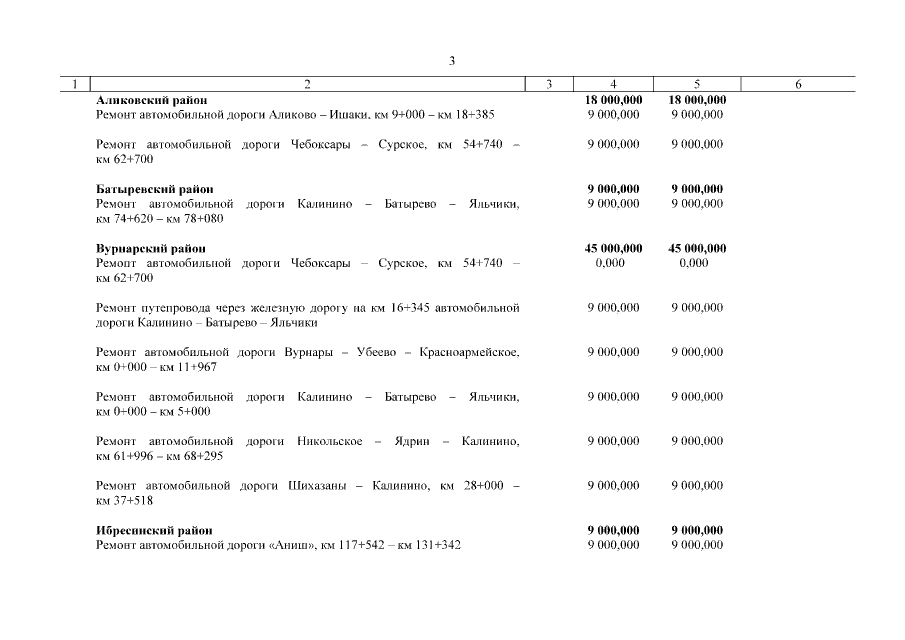 3

| 1 | 2 | 3 | 4 | 5 | 6 |
|---|---|---|---|---|---|
| | **Аликовский район** | | **18 000,000** | **18 000,000** | |
| | Ремонт автомобильной дороги Аликово – Ишаки, км 9+000 – км 18+385 | | 9 000,000 | 9 000,000 | |
| | Ремонт автомобильной дороги Чебоксары – Сурское, км 54+740 – км 62+700 | | 9 000,000 | 9 000,000 | |
| | **Батыревский район** | | **9 000,000** | **9 000,000** | |
| | Ремонт автомобильной дороги Калинино – Батырево – Яльчики, км 74+620 – км 78+080 | | 9 000,000 | 9 000,000 | |
| | **Вурнарский район** | | **45 000,000** | **45 000,000** | |
| | Ремонт автомобильной дороги Чебоксары – Сурское, км 54+740 – км 62+700 | | 0,000 | 0,000 | |
| | Ремонт путепровода через железную дорогу на км 16+345 автомобильной дороги Калинино – Батырево – Яльчики | | 9 000,000 | 9 000,000 | |
| | Ремонт автомобильной дороги Вурнары – Убеево – Красноармейское, км 0+000 – км 11+967 | | 9 000,000 | 9 000,000 | |
| | Ремонт автомобильной дороги Калинино – Батырево – Яльчики, км 0+000 – км 5+000 | | 9 000,000 | 9 000,000 | |
| | Ремонт автомобильной дороги Никольское – Ядрин – Калинино, км 61+996 – км 68+295 | | 9 000,000 | 9 000,000 | |
| | Ремонт автомобильной дороги Шихазаны – Калинино, км 28+000 – км 37+518 | | 9 000,000 | 9 000,000 | |
| | **Ибресинский район** | | **9 000,000** | **9 000,000** | |
| | Ремонт автомобильной дороги «Аниш», км 117+542 – км 131+342 | | 9 000,000 | 9 000,000 | |